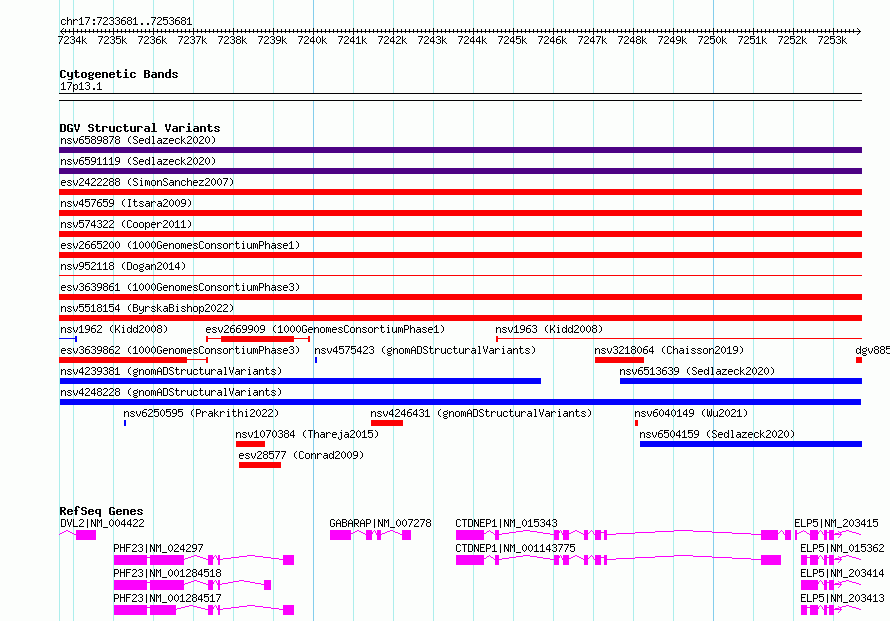 chr17:7233681..7253681

7234k 7235k 7236k 7237k 7238k 7239k 7240k 7241k 7242k 7243k 7244k 7245k 7246k 7247k 7248k 7249k 7250k 7251k 7252k 7253k

Cytogenetic Bands
17p13.1

DGV Structural Variants
nsv6589878 (Sedlazeck2020)
nsv6591119 (Sedlazeck2020)
esv2422288 (SimonSanchez2007)
nsv457659 (Itsara2009)
nsv574322 (Cooper2011)
esv2665200 (1000GenomesConsortiumPhase1)
nsv952118 (Dogan2014)
esv3639861 (1000GenomesConsortiumPhase3)
nsv5518154 (ByrskaBishop2022)
nsv1962 (Kidd2008)
esv2669909 (1000GenomesConsortiumPhase1)
nsv1963 (Kidd2008)
esv3639862 (1000GenomesConsortiumPhase3)
nsv4575423 (gnomADStructuralVariants)
nsv3218064 (Chaisson2019)
dgv885
nsv4239381 (gnomADStructuralVariants)
nsv6513639 (Sedlazeck2020)
nsv4248228 (gnomADStructuralVariants)
nsv6250595 (Prakrithi2022)
nsv4246431 (gnomADStructuralVariants)
nsv6040149 (Wu2021)
nsv1070384 (Thareja2015)
nsv6504159 (Sedlazeck2020)
esv28577 (Conrad2009)

RefSeq Genes
DVL2|NM_004422
GABARAP|NM_007278
CTDNEP1|NM_015343
ELP5|NM_203415
PHF23|NM_024297
CTDNEP1|NM_001143775
ELP5|NM_015362
PHF23|NM_001284518
ELP5|NM_203414
PHF23|NM_001284517
ELP5|NM_203413